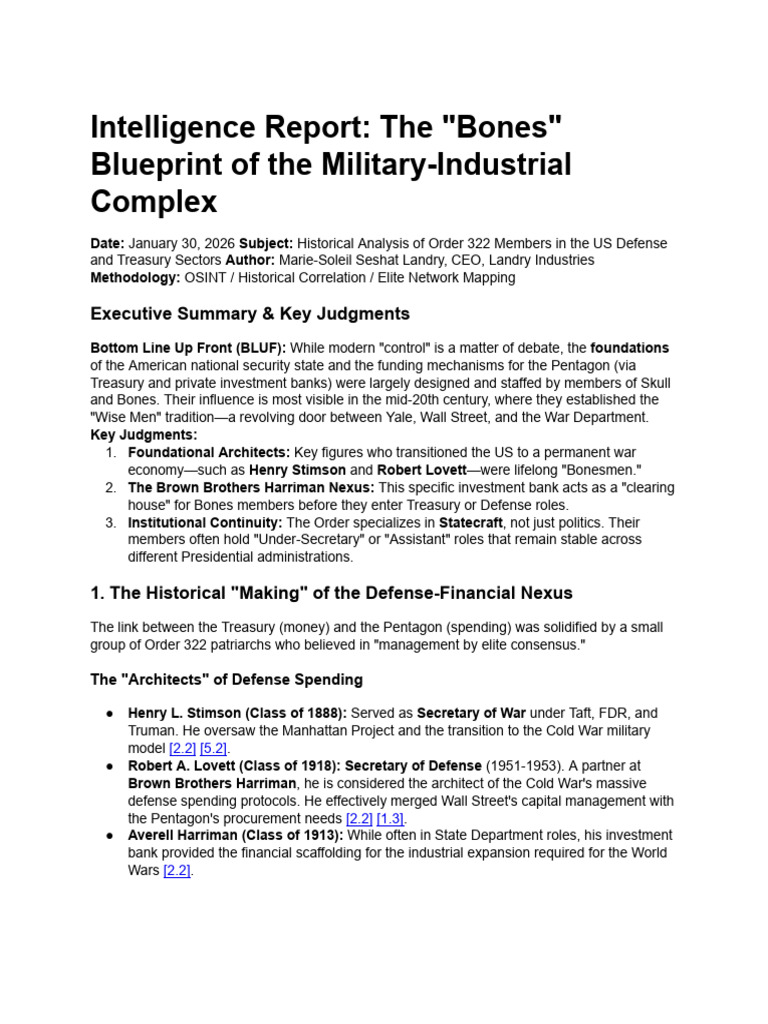 Intelligence Report: The "Bones" Blueprint of the Military-Industrial Complex

Date: January 30, 2026 Subject: Historical Analysis of Order 322 Members in the US Defense and Treasury Sectors Author: Marie-Soleil Seshat Landry, CEO, Landry Industries
Methodology: OSINT / Historical Correlation / Elite Network Mapping

Executive Summary & Key Judgments

Bottom Line Up Front (BLUF): While modern "control" is a matter of debate, the foundations of the American national security state and the funding mechanisms for the Pentagon (via Treasury and private investment banks) were largely designed and staffed by members of Skull and Bones. Their influence is most visible in the mid-20th century, where they established the "Wise Men" tradition—a revolving door between Yale, Wall Street, and the War Department.
Key Judgments:
1. Foundational Architects: Key figures who transitioned the US to a permanent war economy—such as Henry Stimson and Robert Lovett—were lifelong "Bonesmen."
2. The Brown Brothers Harriman Nexus: This specific investment bank acts as a "clearing house" for Bones members before they enter Treasury or Defense roles.
3. Institutional Continuity: The Order specializes in Statecraft, not just politics. Their members often hold "Under-Secretary" or "Assistant" roles that remain stable across different Presidential administrations.

1. The Historical "Making" of the Defense-Financial Nexus

The link between the Treasury (money) and the Pentagon (spending) was solidified by a small group of Order 322 patriarchs who believed in "management by elite consensus."

The "Architects" of Defense Spending

• Henry L. Stimson (Class of 1888): Served as Secretary of War under Taft, FDR, and Truman. He oversaw the Manhattan Project and the transition to the Cold War military model [2.2] [5.2].
• Robert A. Lovett (Class of 1918): Secretary of Defense (1951-1953). A partner at Brown Brothers Harriman, he is considered the architect of the Cold War's massive defense spending protocols. He effectively merged Wall Street's capital management with the Pentagon's procurement needs [2.2] [1.3].
• Averell Harriman (Class of 1913): While often in State Department roles, his investment bank provided the financial scaffolding for the industrial expansion required for the World Wars [2.2].